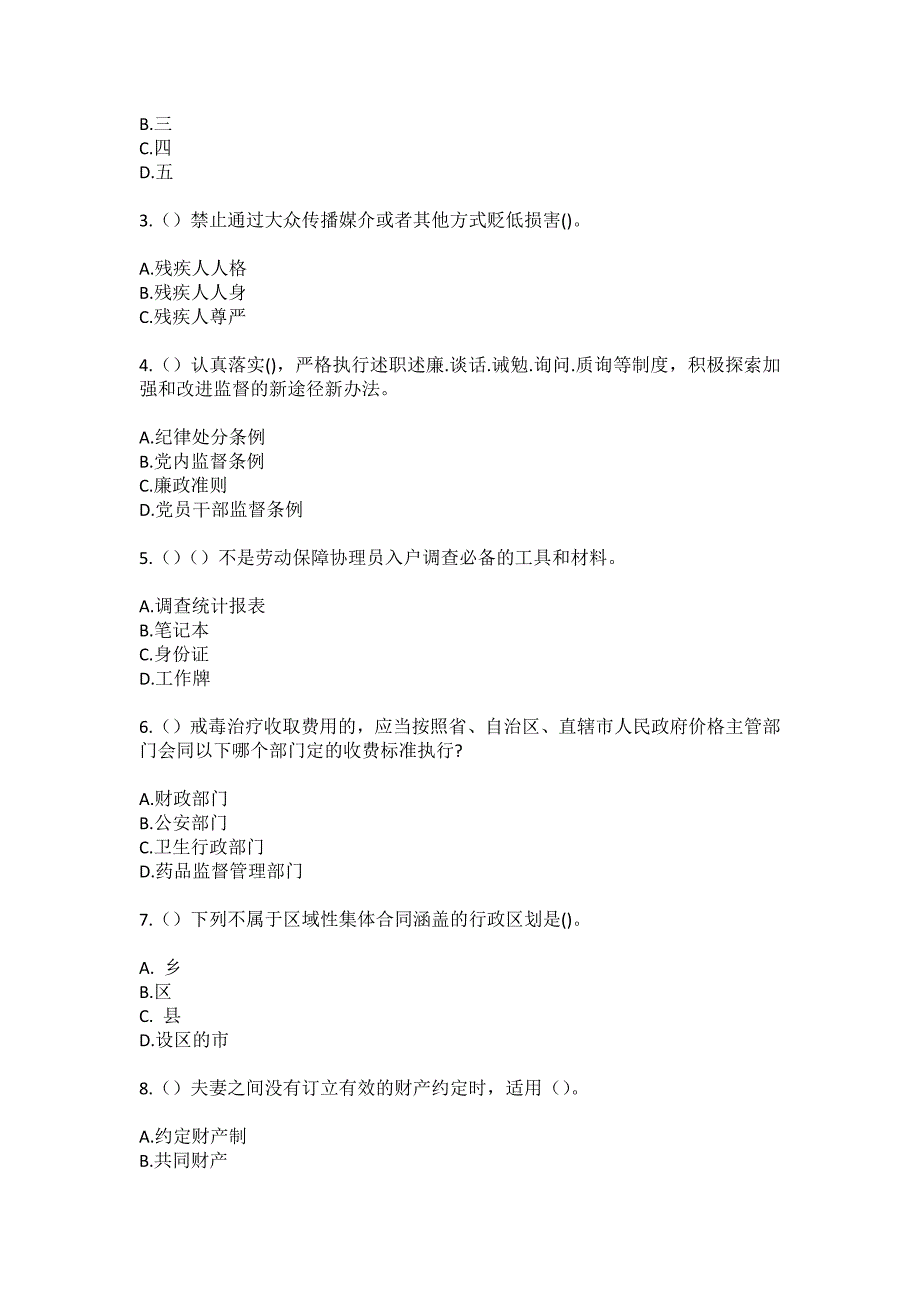 B.三
C.四
D.五

3.（）禁止通过大众传播媒介或者其他方式贬低损害()。

A.残疾人人格
B.残疾人人身
C.残疾人尊严

4.（）认真落实()，严格执行述职述廉.谈话.诫勉.询问.质询等制度，积极探索加强和改进监督的新途径新办法。

A.纪律处分条例
B.党内监督条例
C.廉政准则
D.党员干部监督条例

5.（）（）不是劳动保障协理员入户调查必备的工具和材料。

A.调查统计报表
B.笔记本
C.身份证
D.工作牌

6.（）戒毒治疗收取费用的，应当按照省、自治区、直辖市人民政府价格主管部门会同以下哪个部门定的收费标准执行?

A.财政部门
B.公安部门
C.卫生行政部门
D.药品监督管理部门

7.（）下列不属于区域性集体合同涵盖的行政区划是()。

A. 乡
B.区
C. 县
D.设区的市

8.（）夫妻之间没有订立有效的财产约定时，适用（）。

A.约定财产制
B.共同财产